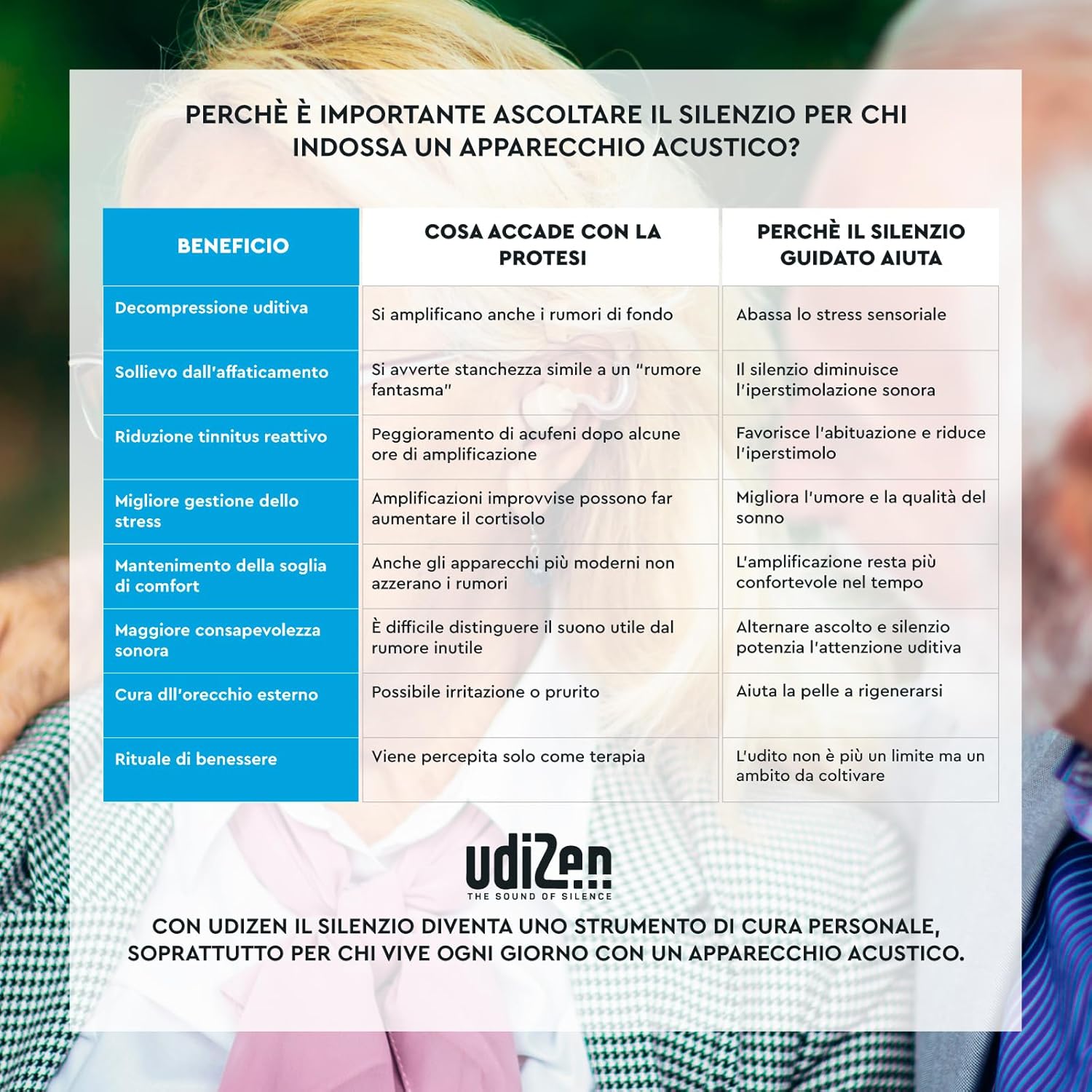 PERCHÈ È IMPORTANTE ASCOLTARE IL SILENZIO PER CHI INDOSSA UN APPARECCHIO ACUSTICO?

| BENEFICIO | COSA ACCADE CON LA PROTESI | PERCHÈ IL SILENZIO GUIDATO AIUTA |
|---|---|---|
| Decompressione uditiva | Si amplificano anche i rumori di fondo | Abassa lo stress sensoriale |
| Sollievo dall'affaticamento | Si avverte stanchezza simile a un "rumore fantasma" | Il silenzio diminuisce l'iperstimolazione sonora |
| Riduzione tinnitus reattivo | Peggioramento di acufeni dopo alcune ore di amplificazione | Favorisce l'abituazione e riduce l'iperstimolo |
| Migliore gestione dello stress | Amplificazioni improvvise possono far aumentare il cortisolo | Migliora l'umore e la qualità del sonno |
| Mantenimento della soglia di comfort | Anche gli apparecchi più moderni non azzerano i rumori | L'amplificazione resta più confortevole nel tempo |
| Maggiore consapevolezza sonora | È difficile distinguere il suono utile dal rumore inutile | Alternare ascolto e silenzio potenzia l'attenzione uditiva |
| Cura dll'orecchio esterno | Possibile irritazione o prurito | Aiuta la pelle a rigenerarsi |
| Rituale di benessere | Viene percepita solo come terapia | L'udito non è più un limite ma un ambito da coltivare |

udiZen
THE SOUND OF SILENCE

CON UDIZEN IL SILENZIO DIVENTA UNO STRUMENTO DI CURA PERSONALE, SOPRATTUTTO PER CHI VIVE OGNI GIORNO CON UN APPARECCHIO ACUSTICO.